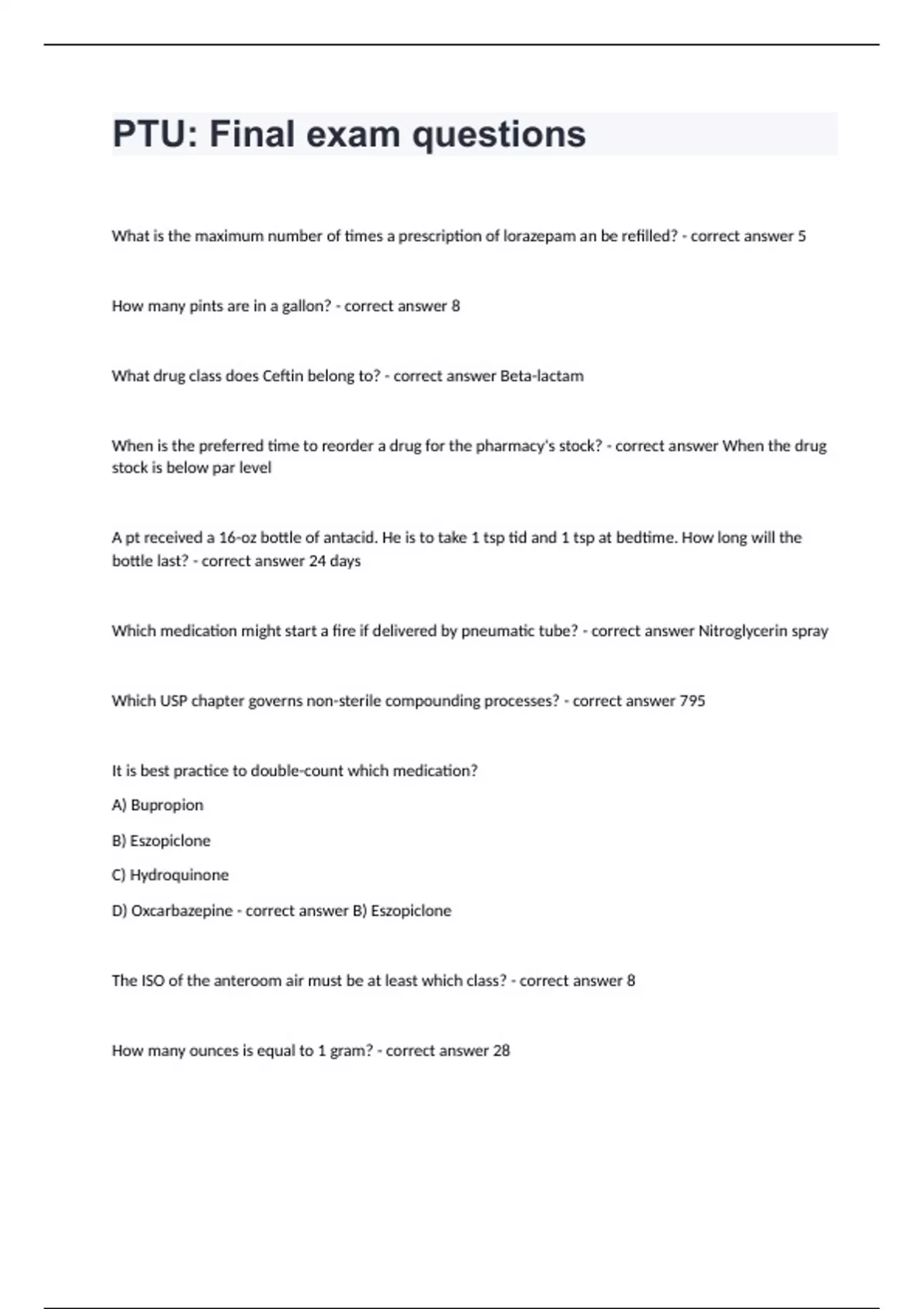 PTU: Final exam questions

What is the maximum number of times a prescription of lorazepam an be refilled? - correct answer 5

How many pints are in a gallon? - correct answer 8

What drug class does Ceftin belong to? - correct answer Beta-lactam

When is the preferred time to reorder a drug for the pharmacy's stock? - correct answer When the drug stock is below par level

A pt received a 16-oz bottle of antacid. He is to take 1 tsp tid and 1 tsp at bedtime. How long will the bottle last? - correct answer 24 days

Which medication might start a fire if delivered by pneumatic tube? - correct answer Nitroglycerin spray

Which USP chapter governs non-sterile compounding processes? - correct answer 795

It is best practice to double-count which medication?

A) Bupropion

B) Eszopiclone

C) Hydroquinone

D) Oxcarbazepine - correct answer B) Eszopiclone

The ISO of the anteroom air must be at least which class? - correct answer 8

How many ounces is equal to 1 gram? - correct answer 28